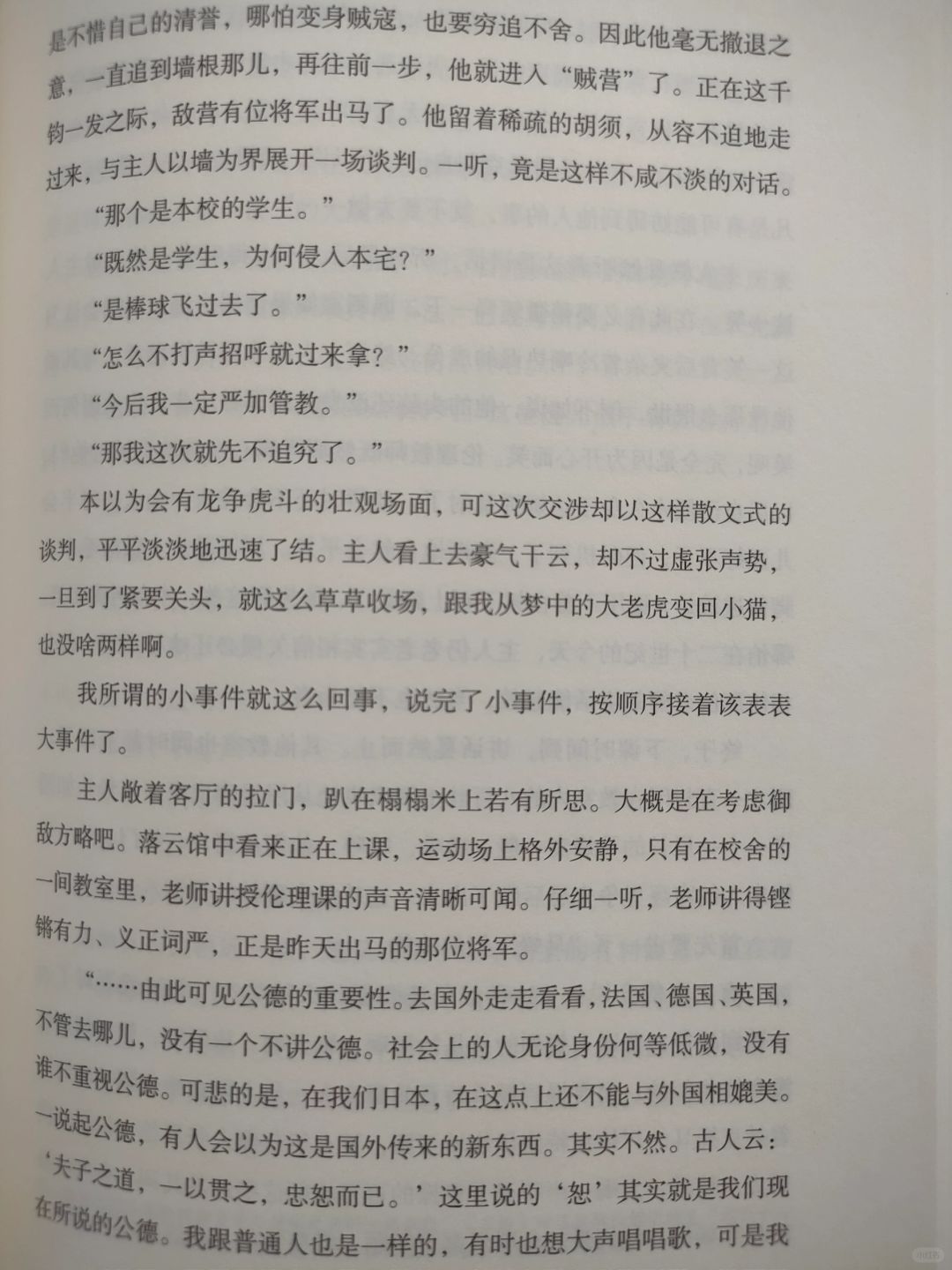 是不惜自己的清誉，哪怕变身贼寇，也要穷追不舍。因此他毫无撤退之意，一直追到墙根那儿，再往前一步，他就进入“贼营”了。正在这千钧一发之际，敌营有位将军出马了。他留着稀疏的胡须，从容不迫地走过来，与主人以墙为界展开一场谈判。一听，竟是这样不咸不淡的对话。

“那个是本校的学生。”

“既然是学生，为何侵入本宅？”

“是棒球飞过去了。”

“怎么不打声招呼就过来拿？”

“今后我一定严加管教。”

“那我这次就先不追究了。”

本以为会有龙争虎斗的壮观场面，可这次交涉却以这样散文式的谈判，平平淡淡地迅速了结。主人看上去豪气干云，却不过虚张声势，一旦到了紧要关头，就这么草草收场，跟我从梦中的大老虎变回小猫，也没啥两样啊。

我所谓的小事件就这么回事，说完了小事件，按顺序接着该表表大事件了。

主人敞着客厅的拉门，趴在榻榻米上若有所思。大概是在考虑御敌方略吧。落云馆中看来正在上课，运动场上格外安静，只有在校舍的一间教室里，老师讲授伦理课的声音清晰可闻。仔细一听，老师讲得铿锵有力、义正词严，正是昨天出马的那位将军。

“……由此可见公德的重要性。去国外走走看看，法国、德国、英国，不管去哪儿，没有一个不讲公德。社会上的人无论身份何等低微，没有谁不重视公德。可悲的是，在我们日本，在这点上还不能与外国相媲美。一说起公德，有人会以为这是国外传来的新东西。其实不然。古人云：‘夫子之道，一以贯之，忠恕而已。’这里说的‘恕’其实就是我们现在所说的公德。我跟普通人也是一样的，有时也想大声唱唱歌，可是我